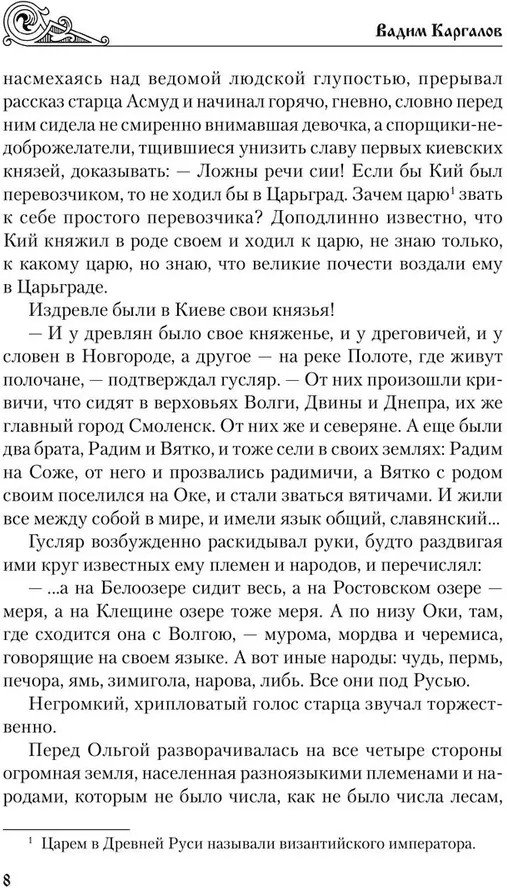 Вадим Каргалов

насмехаясь над ведомой людской глупостью, прерывал рассказ старца Асмуд и начинал горячо, гневно, словно перед ним сидела не смиренно внимавшая девочка, а спорщики-недоброжелатели, тщившиеся унизить славу первых киевских князей, доказывать: — Ложны речи сии! Если бы Кий был перевозчиком, то не ходил бы в Царьград. Зачем царю$^1$ звать к себе простого перевозчика? Доподлинно известно, что Кий княжил в роде своем и ходил к царю, не знаю только, к какому царю, но знаю, что великие почести воздали ему в Царьграде.

Издревле были в Киеве свои князья!

— И у древлян было свое княженье, и у дреговичей, и у словен в Новгороде, а другое — на реке Полоте, где живут полочане, — подтверждал гусляр. — От них произошли кривичи, что сидят в верховьях Волги, Двины и Днепра, их же главный город Смоленск. От них же и северяне. А еще были два брата, Радим и Вятко, и тоже сели в своих землях: Радим на Соже, от него и прозвались радимичи, а Вятко с родом своим поселился на Оке, и стали зваться вятичами. И жили все между собой в мире, и имели язык общий, славянский...

Гусляр возбужденно раскидывал руки, будто раздвигая ими круг известных ему племен и народов, и перечислял:

— ...а на Белоозере сидит весь, а на Ростовском озере — меря, а на Клещине озере тоже меря. А по низу Оки, там, где сходится она с Волгою, — мурома, мордва и черемиса, говорящие на своем языке. А вот иные народы: чудь, пермь, печора, ямь, зимигола, нарова, либь. Все они под Русью.

Негромкий, хрипловатый голос старца звучал торжественно.

Перед Ольгой разворачивалась на все четыре стороны огромная земля, населенная разноязыкими племенами и народами, которым не было числа, как не было числа лесам,

$^1$ Царем в Древней Руси называли византийского императора.

8